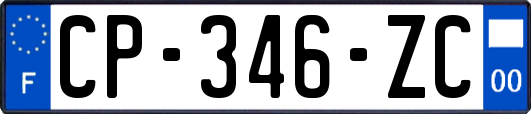 F
CP-346-ZC
00